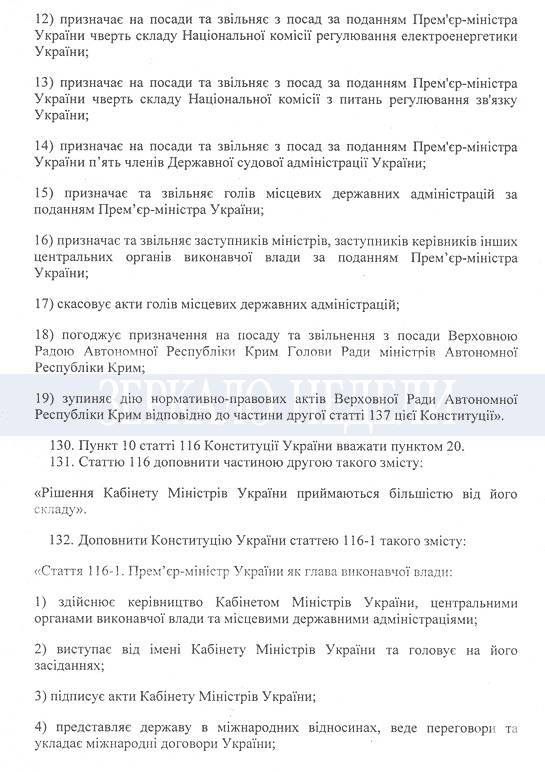 12) призначає на посади та звільняє з посад за поданням Прем'єр-міністра України чверть складу Національної комісії регулювання електроенергетики України;

13) призначає на посади та звільняє з посад за поданням Прем'єр-міністра України чверть складу Національної комісії з питань регулювання зв'язку України;

14) призначає на посади та звільняє з посад за поданням Прем'єр-міністра України п'ять членів Державної судової адміністрації України;

15) призначає та звільняє голів місцевих державних адміністрацій за поданням Прем'єр-міністра України;

16) призначає та звільняє заступників міністрів, заступників керівників інших центральних органів виконавчої влади за поданням Прем'єр-міністра України;

17) скасовує акти голів місцевих державних адміністрацій;

18) погоджує призначення на посаду та звільнення з посади Верховною Радою Автономної Республіки Крим Голови Ради міністрів Автономної Республіки Крим;

ЗЕРКАЛО НЕДЕЛИ

19) зупиняє дію нормативно-правових актів Верховної Ради Автономної Республіки Крим відповідно до частини другої статті 137 цієї Конституції».

130. Пункт 10 статті 116 Конституції України вважати пунктом 20.
131. Статтю 116 доповнити частиною другою такого змісту:

«Рішення Кабінету Міністрів України приймаються більшістю від його складу».

132. Доповнити Конституцію України статтею 116-1 такого змісту:

«Стаття 116-1. Прем'єр-міністр України як глава виконавчої влади:

1) здійснює керівництво Кабінетом Міністрів України, центральними органами виконавчої влади та місцевими державними адміністраціями;

2) виступає від імені Кабінету Міністрів України та головує на його засіданнях;

3) підписує акти Кабінету Міністрів України;

4) представляє державу в міжнародних відносинах, веде переговори та укладає міжнародні договори України;